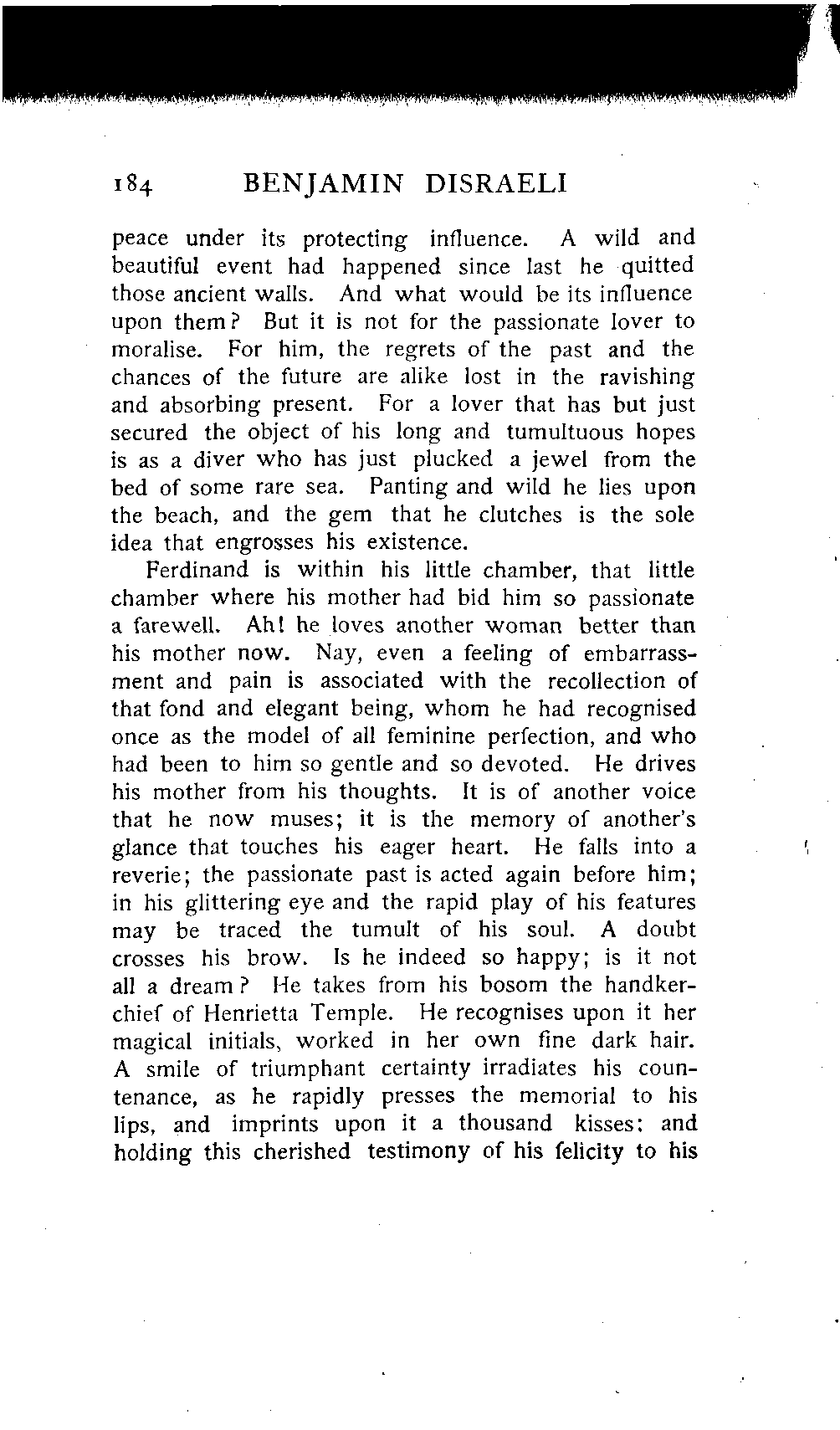 184 BENJAMIN DISRAELI

peace under its protecting influence. A wild and beautiful event had happened since last he quitted those ancient walls. And what would be its influence upon them? But it is not for the passionate lover to moralise. For him, the regrets of the past and the chances of the future are alike lost in the ravishing and absorbing present. For a lover that has but just secured the object of his long and tumultuous hopes is as a diver who has just plucked a jewel from the bed of some rare sea. Panting and wild he lies upon the beach, and the gem that he clutches is the sole idea that engrosses his existence.

Ferdinand is within his little chamber, that little chamber where his mother had bid him so passionate a farewell. Ah! he loves another woman better than his mother now. Nay, even a feeling of embarrassment and pain is associated with the recollection of that fond and elegant being, whom he had recognised once as the model of all feminine perfection, and who had been to him so gentle and so devoted. He drives his mother from his thoughts. It is of another voice that he now muses; it is the memory of another's glance that touches his eager heart. He falls into a reverie; the passionate past is acted again before him; in his glittering eye and the rapid play of his features may be traced the tumult of his soul. A doubt crosses his brow. Is he indeed so happy; is it not all a dream? He takes from his bosom the handkerchief of Henrietta Temple. He recognises upon it her magical initials, worked in her own fine dark hair. A smile of triumphant certainty irradiates his countenance, as he rapidly presses the memorial to his lips, and imprints upon it a thousand kisses: and holding this cherished testimony of his felicity to his